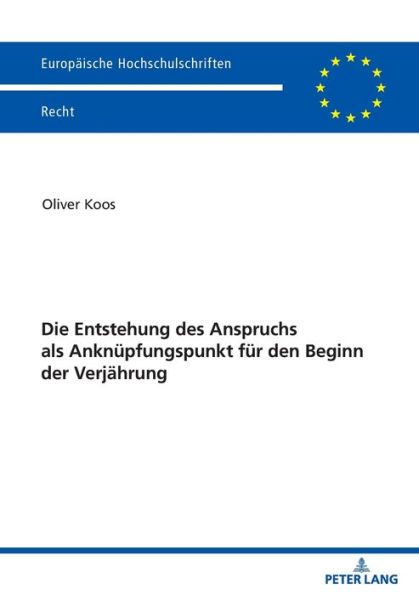 Europäische Hochschulschriften

Recht

Oliver Koos

Die Entstehung des Anspruchs als Anknüpfungspunkt für den Beginn der Verjährung

PETER LANG